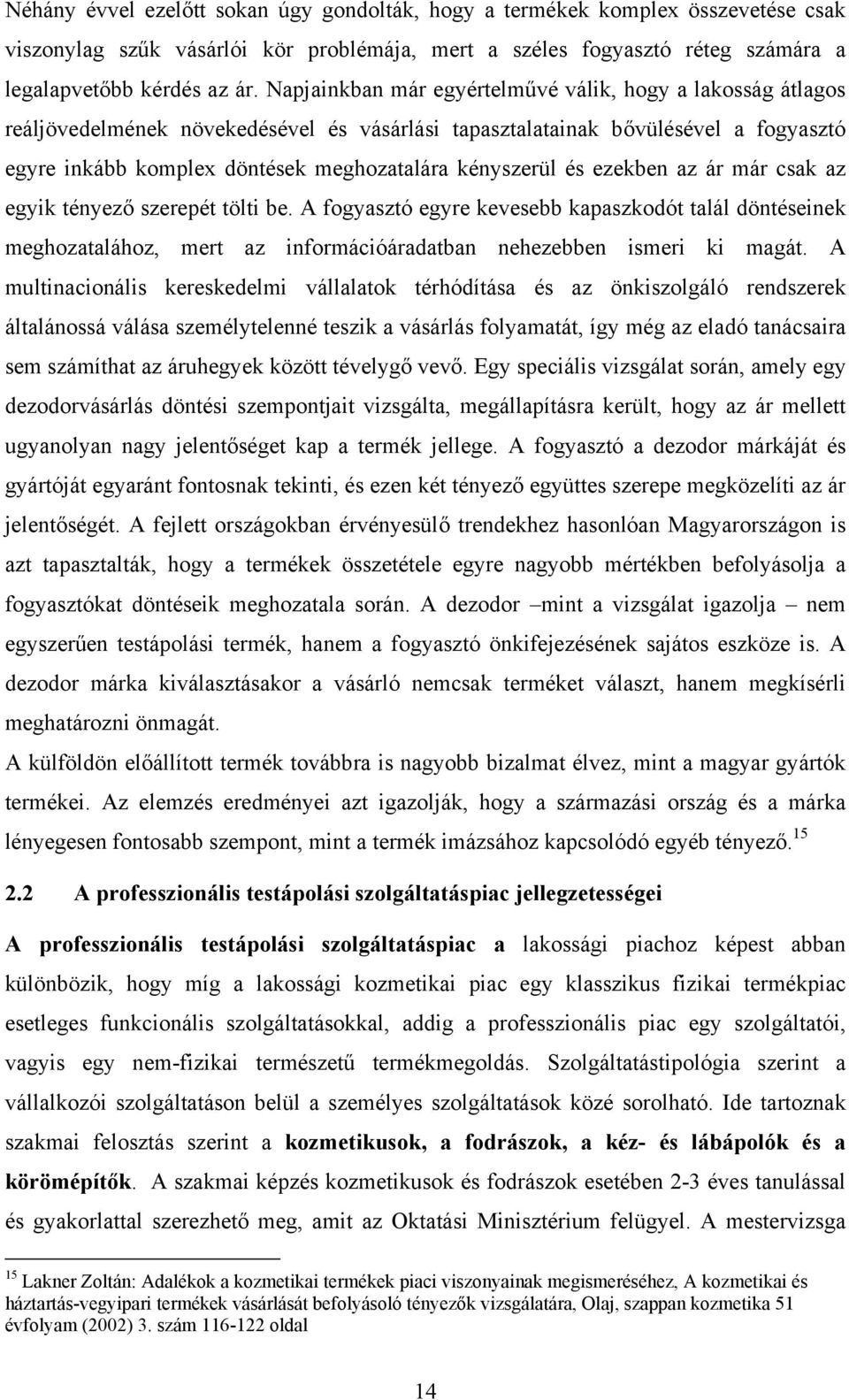 Néhány évvel ezelőtt sokan úgy gondolták, hogy a termékek komplex összevetése csak viszonylag szűk vásárlói kör problémája, mert a széles fogyasztó réteg számára a legalapvetőbb kérdés az ár. Napjainkban már egyértelművé válik, hogy a lakosság átlagos reáljövedelmének növekedésével és vásárlási tapasztalatainak bővülésével a fogyasztó egyre inkább komplex döntések meghozatalára kényszerül és ezekben az ár már csak az egyik tényező szerepét tölti be. A fogyasztó egyre kevesebb kapaszkodót talál döntéseinek meghozatalához, mert az információáradatban nehezebben ismeri ki magát. A multinacionális kereskedelmi vállalatok térhódítása és az önkiszolgáló rendszerek általánossá válása személytelenné teszik a vásárlás folyamatát, így még az eladó tanácsaira sem számíthat az áruhegyek között tévelygő vevő. Egy speciális vizsgálat során, amely egy dezodorvásárlás döntési szempontjait vizsgálta, megállapításra került, hogy az ár mellett ugyanolyan nagy jelentőséget kap a termék jellege. A fogyasztó a dezodor márkáját és gyártóját egyaránt fontosnak tekinti, és ezen két tényező együttes szerepe megközelíti az ár jelentőségét. A fejlett országokban érvényesülő trendekhez hasonlóan Magyarországon is azt tapasztalták, hogy a termékek összetétele egyre nagyobb mértékben befolyásolja a fogyasztókat döntéseik meghozatala során. A dezodor –mint a vizsgálat igazolja – nem egyszerűen testápolási termék, hanem a fogyasztó önkifejezésének sajátos eszköze is. A dezodor márka kiválasztásakor a vásárló nemcsak terméket választ, hanem megkísérli meghatározni önmagát.
A külföldön előállított termék továbbra is nagyobb bizalmat élvez, mint a magyar gyártók termékei. Az elemzés eredményei azt igazolják, hogy a származási ország és a márka lényegesen fontosabb szempont, mint a termék imázsához kapcsolódó egyéb tényező.$^{15}$

2.2 A professzionális testápolási szolgáltatáspiac jellegzetességei

A professzionális testápolási szolgáltatáspiac a lakossági piachoz képest abban különbözik, hogy míg a lakossági kozmetikai piac egy klasszikus fizikai termékpiac esetleges funkcionális szolgáltatásokkal, addig a professzionális piac egy szolgáltatói, vagyis egy nem-fizikai természetű termékmegoldás. Szolgáltatástipológia szerint a vállalkozói szolgáltatáson belül a személyes szolgáltatások közé sorolható. Ide tartoznak szakmai felosztás szerint a kozmetikusok, a fodrászok, a kéz- és lábápolók és a körömépítők. A szakmai képzés kozmetikusok és fodrászok esetében 2-3 éves tanulással és gyakorlattal szerezhető meg, amit az Oktatási Minisztérium felügyel. A mestervizsga

$^{15}$ Lakner Zoltán: Adalékok a kozmetikai termékek piaci viszonyainak megismeréséhez, A kozmetikai és háztartás-vegyipari termékek vásárlását befolyásoló tényezők vizsgálatára, Olaj, szappan kozmetika 51 évfolyam (2002) 3. szám 116-122 oldal

14